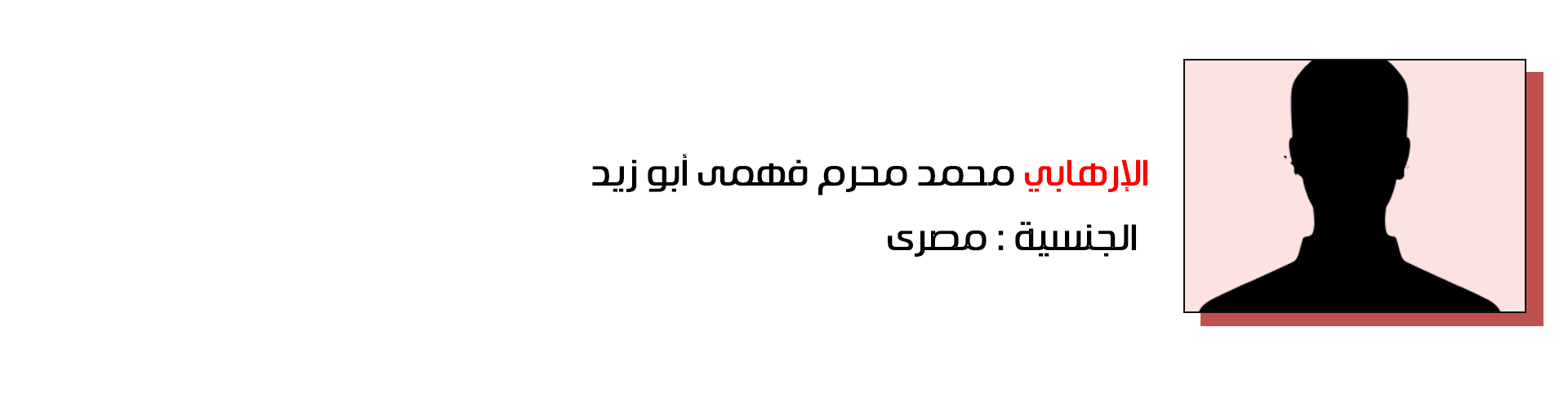 الإرهابي محمد محرم فهمى أبو زيد

الجنسية : مصرى